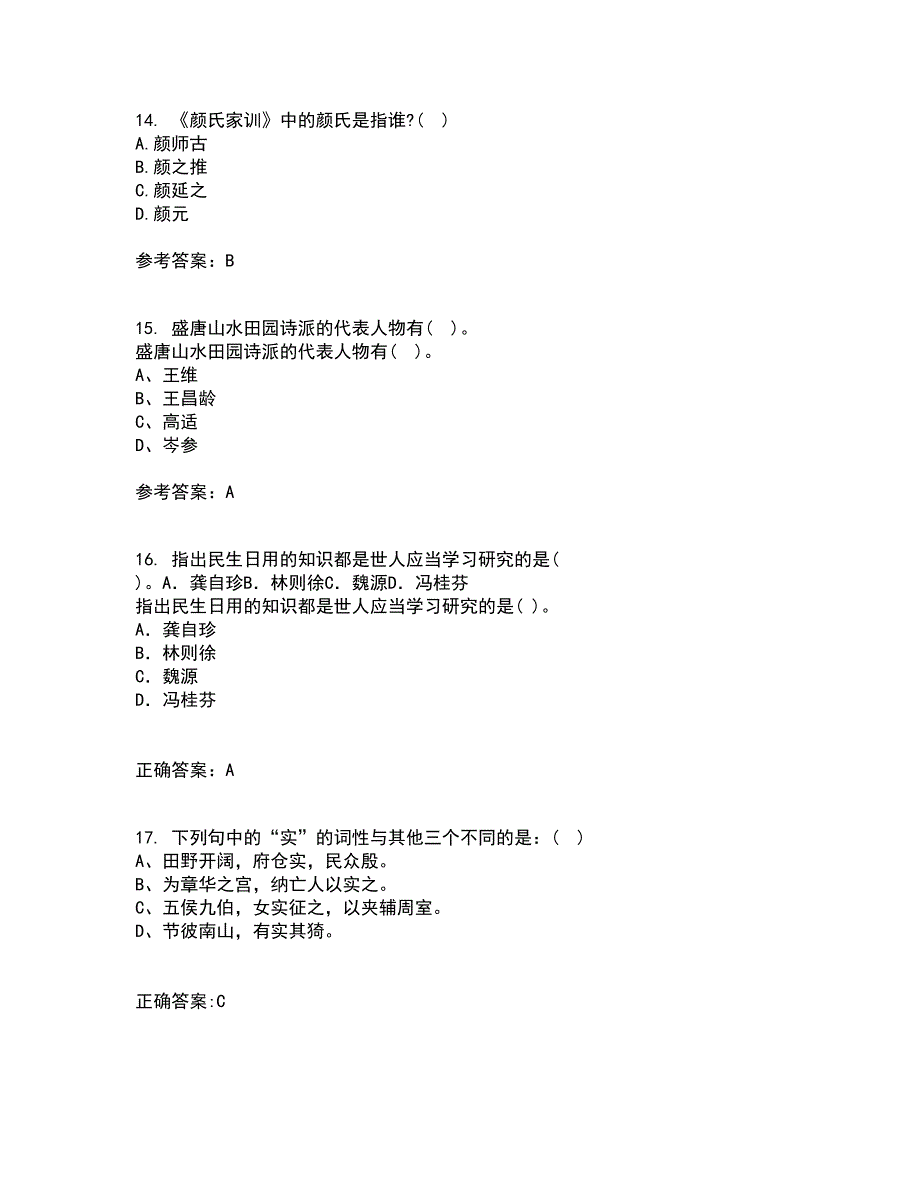 14. 《颜氏家训》中的颜氏是指谁?( )
A.颜师古
B.颜之推
C.颜延之
D.颜元

参考答案：B

15. 盛唐山水田园诗派的代表人物有( )。
盛唐山水田园诗派的代表人物有( )。
A、王维
B、王昌龄
C、高适
D、岑参

参考答案：A

16. 指出民生日用的知识都是世人应当学习研究的是( )。A. 龚自珍B. 林则徐C. 魏源D. 冯桂芬
指出民生日用的知识都是世人应当学习研究的是( )。
A. 龚自珍
B. 林则徐
C. 魏源
D. 冯桂芬

正确答案：A

17. 下列句中的“实”的词性与其他三个不同的是：( )
A、田野开阔，府仓实，民众殷。
B、为章华之宫，纳亡人以实之。
C、五侯九伯，女实征之，以夹辅周室。
D、节彼南山，有实其猗。

正确答案:C